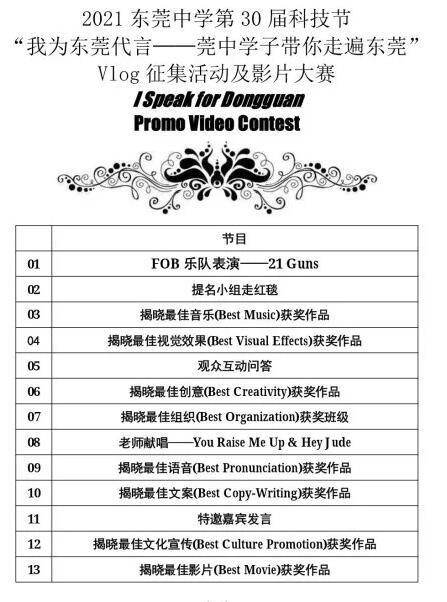 2021 东莞中学第 30 届科技节
“我为东莞代言——莞中学子带你走遍东莞”
Vlog 征集活动及影片大赛
I Speak for Dongguan
Promo Video Contest

| | 节目 |
|---|---|
| 01 | FOB 乐队表演——21 Guns |
| 02 | 提名小组走红毯 |
| 03 | 揭晓最佳音乐(Best Music)获奖作品 |
| 04 | 揭晓最佳视觉效果(Best Visual Effects)获奖作品 |
| 05 | 观众互动问答 |
| 06 | 揭晓最佳创意(Best Creativity)获奖作品 |
| 07 | 揭晓最佳组织(Best Organization)获奖班级 |
| 08 | 老师献唱——You Raise Me Up & Hey Jude |
| 09 | 揭晓最佳语音(Best Pronunciation)获奖作品 |
| 10 | 揭晓最佳文案(Best Copy-Writing)获奖作品 |
| 11 | 特邀嘉宾发言 |
| 12 | 揭晓最佳文化宣传(Best Culture Promotion)获奖作品 |
| 13 | 揭晓最佳影片(Best Movie)获奖作品 |